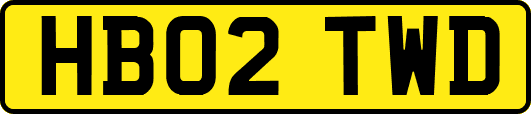 HB02 TWD